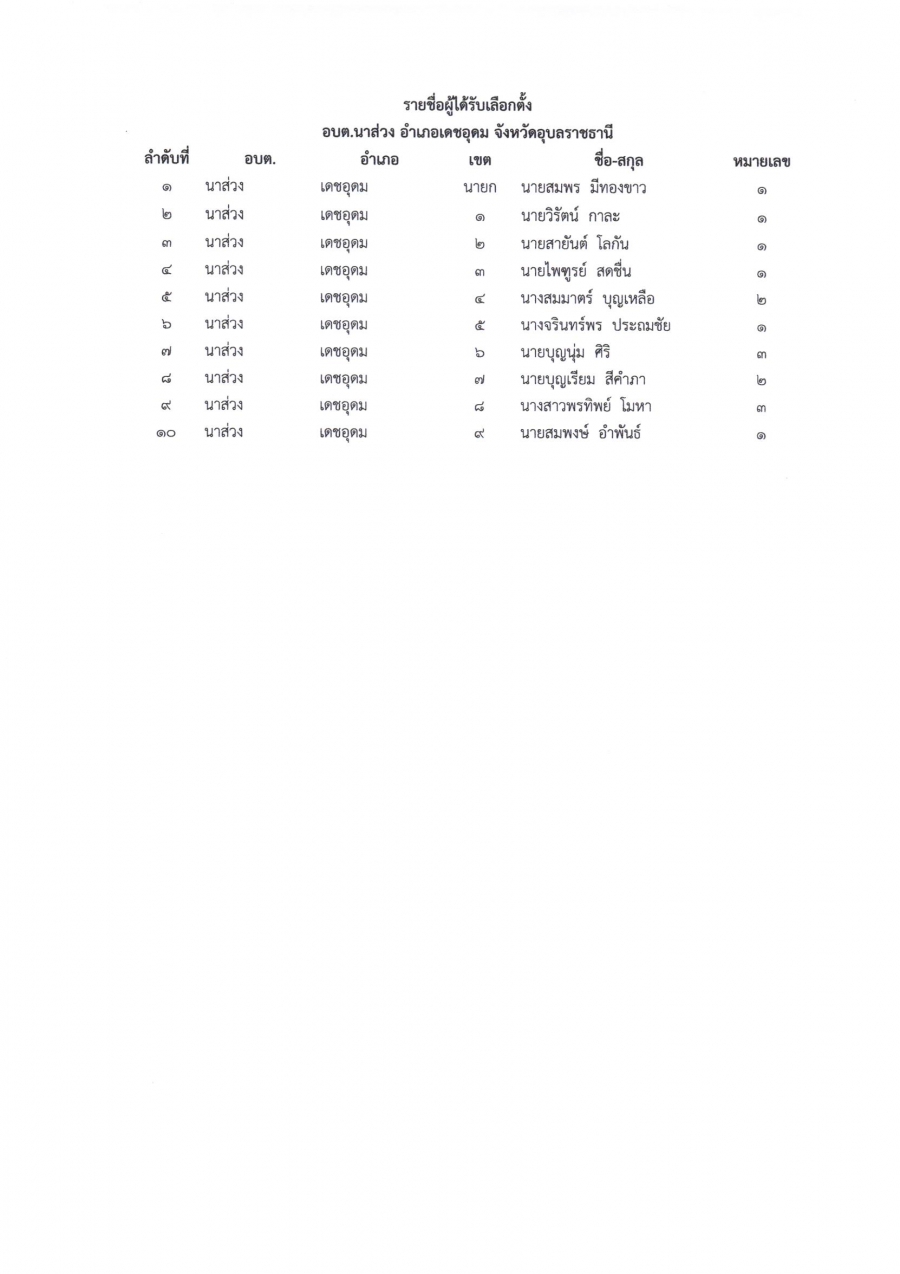 รายชื่อผู้ได้รับเลือกตั้ง
อบต.นาส่วง อำเภอเดชอุดม จังหวัดอุบลราชธานี

| ลำดับที่ | อบต. | อำเภอ | เขต | ชื่อ-สกุล | หมายเลข |
|---|---|---|---|---|---|
| ๑ | นาส่วง | เดชอุดม | นายก | นายสมพร มีทองขาว | ๑ |
| ๒ | นาส่วง | เดชอุดม | ๑ | นายวิรัตน์ กาละ | ๑ |
| ๓ | นาส่วง | เดชอุดม | ๒ | นายสายันต์ โลกัน | ๑ |
| ๔ | นาส่วง | เดชอุดม | ๓ | นายไพฑูรย์ สดชื่น | ๑ |
| ๕ | นาส่วง | เดชอุดม | ๔ | นางสมมาตร์ บุญเหลือ | ๒ |
| ๖ | นาส่วง | เดชอุดม | ๕ | นางจรินทร์พร ประถมชัย | ๑ |
| ๗ | นาส่วง | เดชอุดม | ๖ | นายบุญนุ่ม ศิริ | ๓ |
| ๘ | นาส่วง | เดชอุดม | ๗ | นายบุญเรียม สีคำภา | ๒ |
| ๙ | นาส่วง | เดชอุดม | ๘ | นางสาวพรทิพย์ โมหา | ๓ |
| ๑๐ | นาส่วง | เดชอุดม | ๙ | นายสมพงษ์ อำพันธ์ | ๑ |